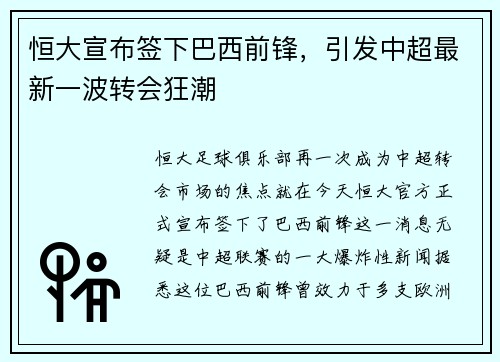 恒大宣布签下巴西前锋，引发中超最新一波转会狂潮

恒大足球俱乐部再一次成为中超转会市场的焦点就在今天恒大官方正式宣布签下了巴西前锋这一消息无疑是中超联赛的一大爆炸性新闻据悉这位巴西前锋曾效力于多支欧洲